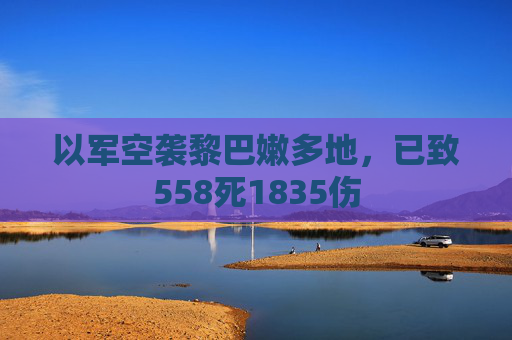 以军空袭黎巴嫩多地，已致558死1835伤